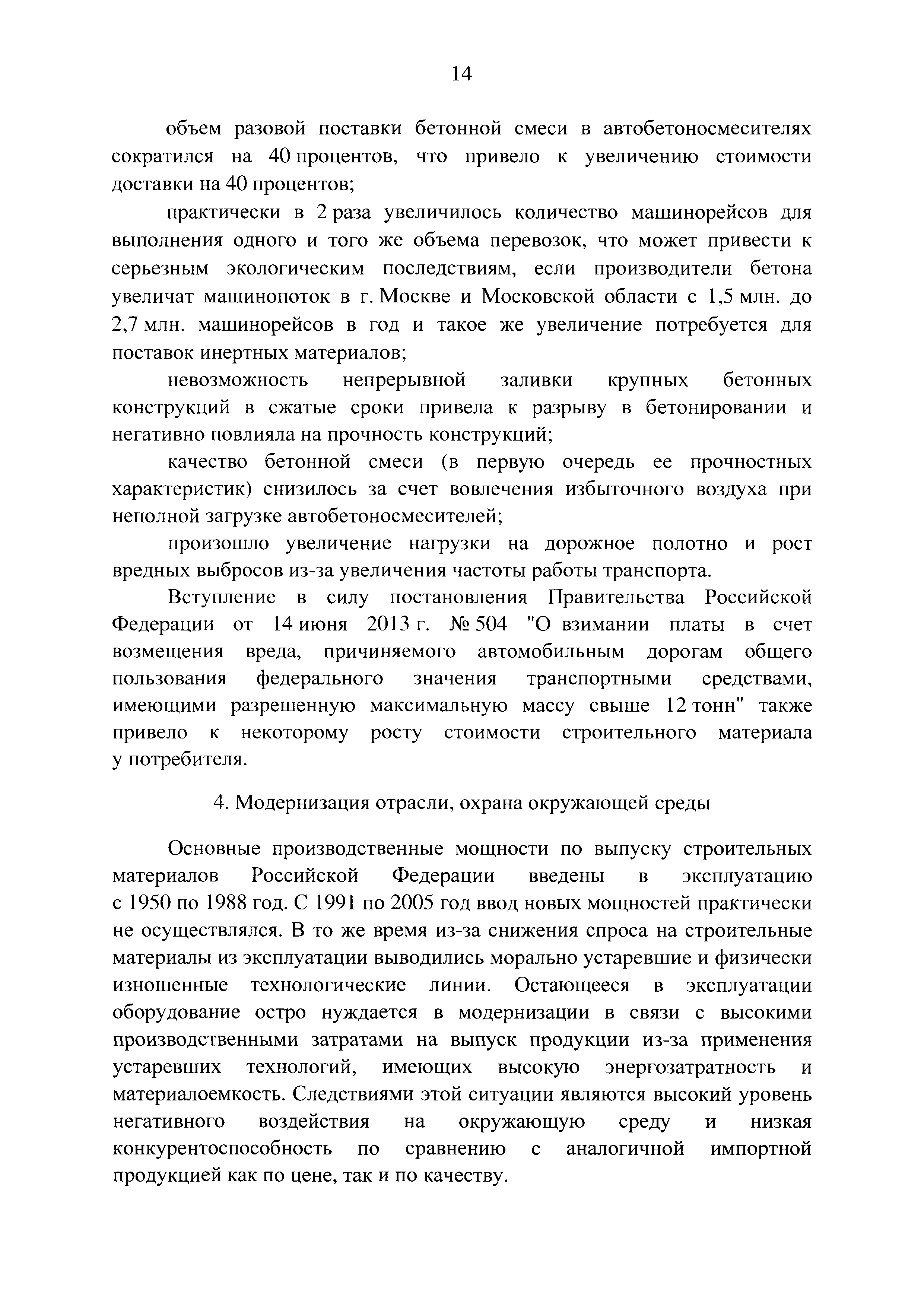 14

объем разовой поставки бетонной смеси в автобетоносмесителях сократился на 40 процентов, что привело к увеличению стоимости доставки на 40 процентов;

практически в 2 раза увеличилось количество машинорейсов для выполнения одного и того же объема перевозок, что может привести к серьезным экологическим последствиям, если производители бетона увеличат машинопоток в г. Москве и Московской области с 1,5 млн. до 2,7 млн. машинорейсов в год и такое же увеличение потребуется для поставок инертных материалов;

невозможность непрерывной заливки крупных бетонных конструкций в сжатые сроки привела к разрыву в бетонировании и негативно повлияла на прочность конструкций;

качество бетонной смеси (в первую очередь ее прочностных характеристик) снизилось за счет вовлечения избыточного воздуха при неполной загрузке автобетоносмесителей;

произошло увеличение нагрузки на дорожное полотно и рост вредных выбросов из-за увеличения частоты работы транспорта.

Вступление в силу постановления Правительства Российской Федерации от 14 июня 2013 г. № 504 "О взимании платы в счет возмещения вреда, причиняемого автомобильным дорогам общего пользования федерального значения транспортными средствами, имеющими разрешенную максимальную массу свыше 12 тонн" также привело к некоторому росту стоимости строительного материала у потребителя.

4. Модернизация отрасли, охрана окружающей среды

Основные производственные мощности по выпуску строительных материалов Российской Федерации введены в эксплуатацию с 1950 по 1988 год. С 1991 по 2005 год ввод новых мощностей практически не осуществлялся. В то же время из-за снижения спроса на строительные материалы из эксплуатации выводились морально устаревшие и физически изношенные технологические линии. Остающееся в эксплуатации оборудование остро нуждается в модернизации в связи с высокими производственными затратами на выпуск продукции из-за применения устаревших технологий, имеющих высокую энергозатратность и материалоемкость. Следствиями этой ситуации являются высокий уровень негативного воздействия на окружающую среду и низкая конкурентоспособность по сравнению с аналогичной импортной продукцией как по цене, так и по качеству.